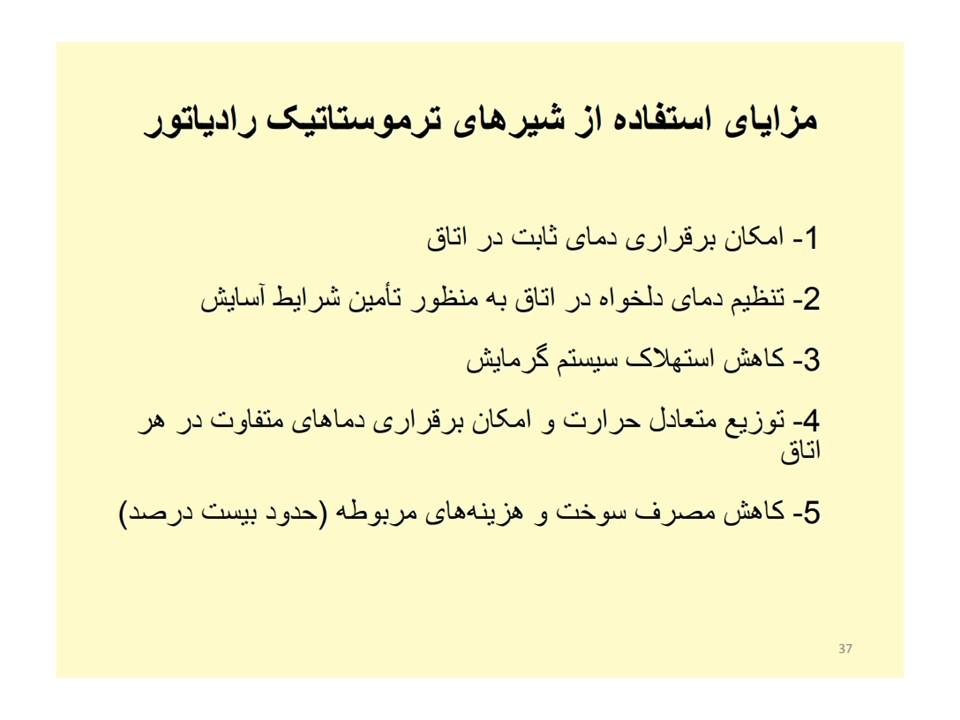 مزایای استفاده از شیرهای ترموستاتیک رادیاتور

1- امکان برقراری دمای ثابت در اتاق

2- تنظیم دمای دلخواه در اتاق به منظور تأمین شرایط آسایش

3- کاهش استهلاک سیستم گرمایش

4- توزیع متعادل حرارت و امکان برقراری دماهای متفاوت در هر اتاق

5- کاهش مصرف سوخت و هزینه‌های مربوطه (حدود بیست درصد)

37